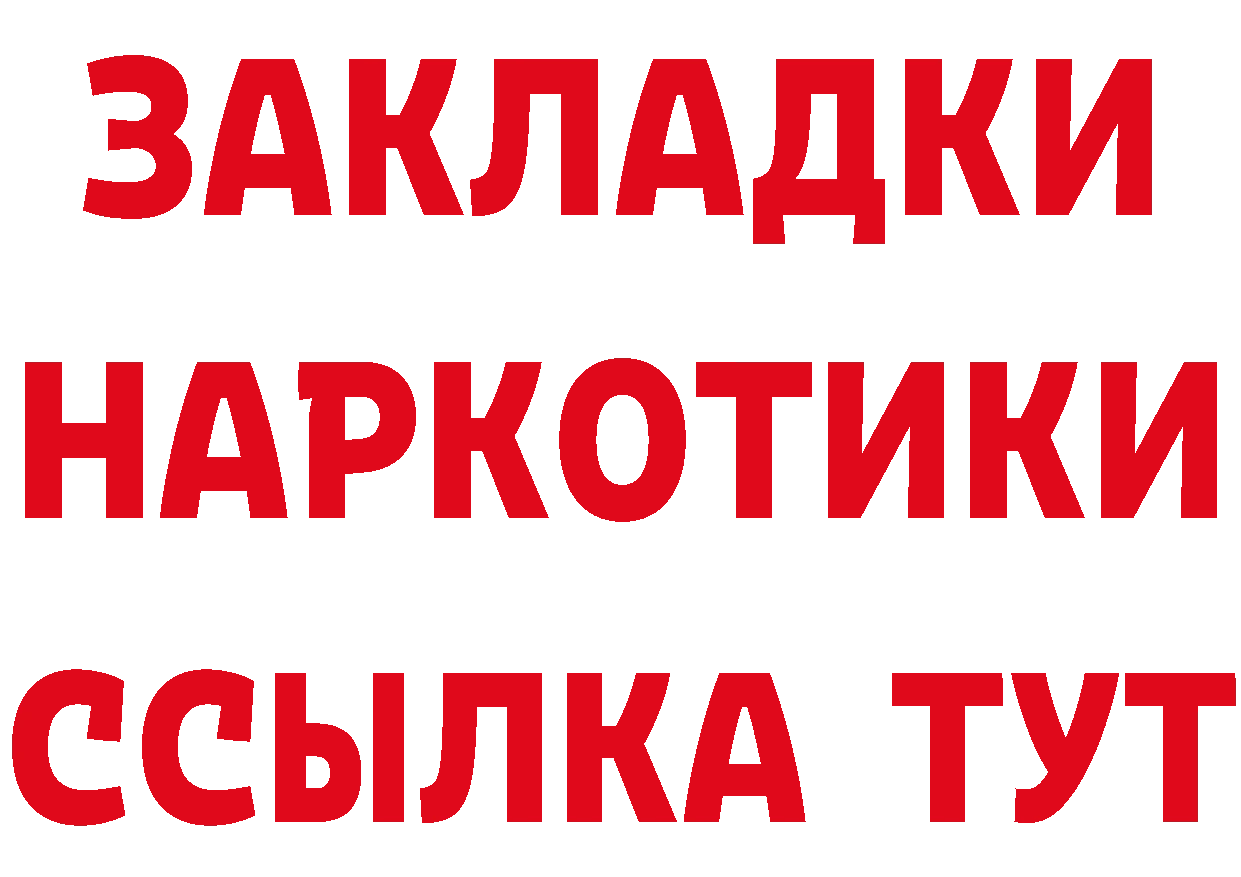 ЗАКЛАДКИ НАРКОТИКИ ССЫЛКА ТУТ